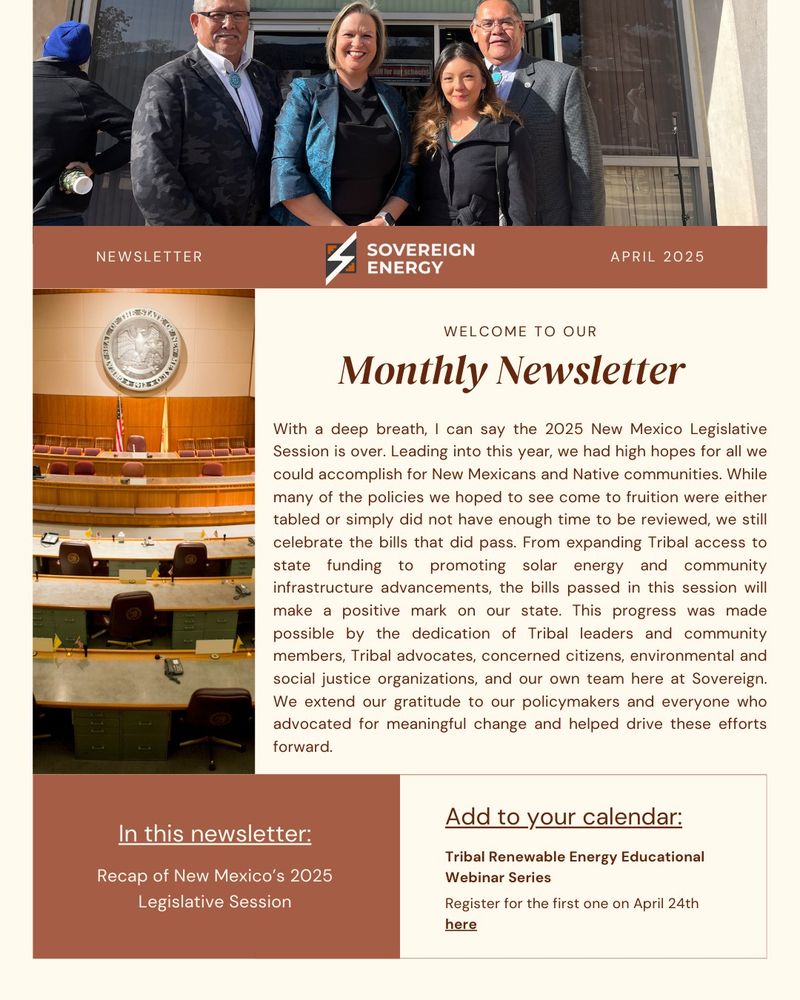 NEWSLETTER

SOVEREIGN ENERGY

APRIL 2025

WELCOME TO OUR

Monthly Newsletter

With a deep breath, I can say the 2025 New Mexico Legislative Session is over. Leading into this year, we had high hopes for all we could accomplish for New Mexicans and Native communities. While many of the policies we hoped to see come to fruition were either tabled or simply did not have enough time to be reviewed, we still celebrate the bills that did pass. From expanding Tribal access to state funding to promoting solar energy and community infrastructure advancements, the bills passed in this session will make a positive mark on our state. This progress was made possible by the dedication of Tribal leaders and community members, Tribal advocates, concerned citizens, environmental and social justice organizations, and our own team here at Sovereign. We extend our gratitude to our policymakers and everyone who advocated for meaningful change and helped drive these efforts forward.

In this newsletter:

Recap of New Mexico's 2025 Legislative Session

Add to your calendar:

Tribal Renewable Energy Educational Webinar Series

Register for the first one on April 24th here